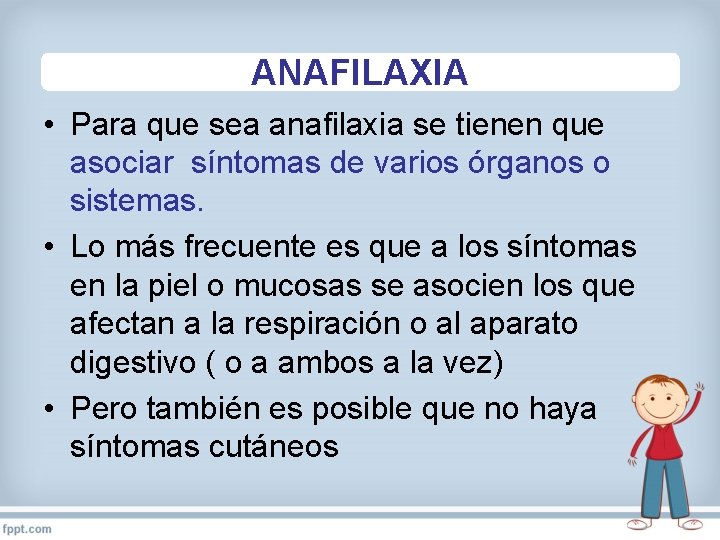 ANAFILAXIA

• Para que sea anafilaxia se tienen que asociar síntomas de varios órganos o sistemas.

• Lo más frecuente es que a los síntomas en la piel o mucosas se asocien los que afectan a la respiración o al aparato digestivo ( o a ambos a la vez)

• Pero también es posible que no haya síntomas cutáneos

fppt.com